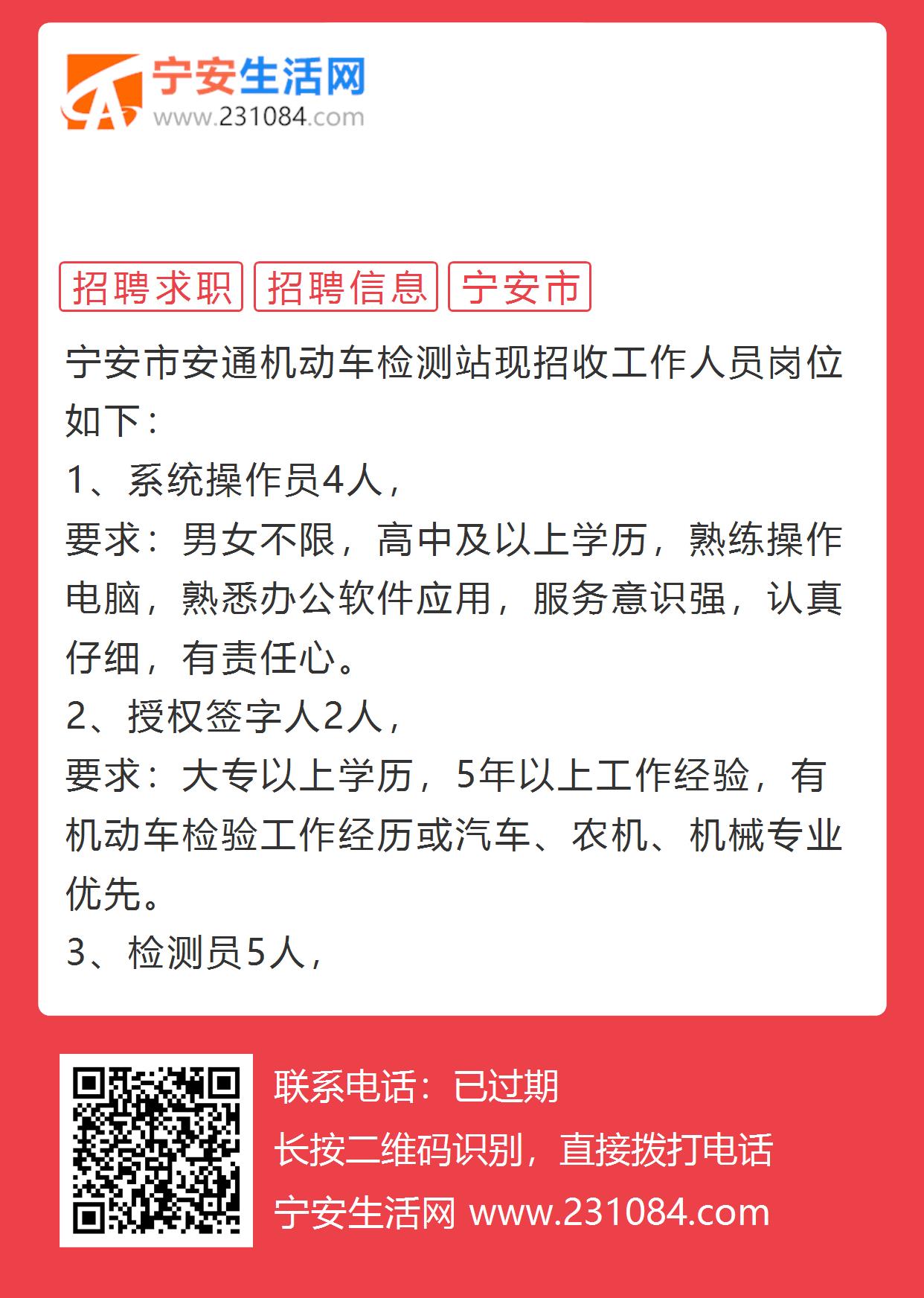 宁安生活网
www.231084.com

招聘求职 招聘信息 宁安市

宁安市安通机动车检测站现招收工作人员岗位如下：
1、系统操作员4人，
要求：男女不限，高中及以上学历，熟练操作电脑，熟悉办公软件应用，服务意识强，认真仔细，有责任心。
2、授权签字人2人，
要求：大专以上学历，5年以上工作经验，有机动车检验工作经历或汽车、农机、机械专业优先。
3、检测员5人，

联系电话：已过期
长按二维码识别，直接拨打电话
宁安生活网 www.231084.com